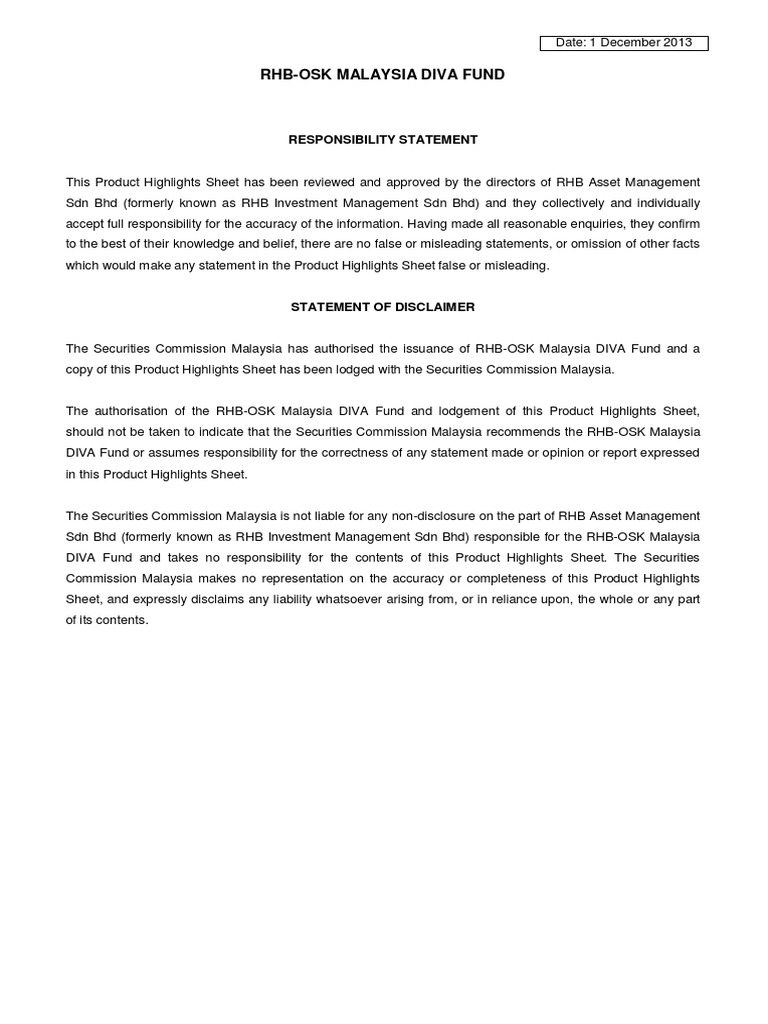 Date: 1 December 2013

RHB-OSK MALAYSIA DIVA FUND

RESPONSIBILITY STATEMENT

This Product Highlights Sheet has been reviewed and approved by the directors of RHB Asset Management Sdn Bhd (formerly known as RHB Investment Management Sdn Bhd) and they collectively and individually accept full responsibility for the accuracy of the information. Having made all reasonable enquiries, they confirm to the best of their knowledge and belief, there are no false or misleading statements, or omission of other facts which would make any statement in the Product Highlights Sheet false or misleading.

STATEMENT OF DISCLAIMER

The Securities Commission Malaysia has authorised the issuance of RHB-OSK Malaysia DIVA Fund and a copy of this Product Highlights Sheet has been lodged with the Securities Commission Malaysia.

The authorisation of the RHB-OSK Malaysia DIVA Fund and lodgement of this Product Highlights Sheet, should not be taken to indicate that the Securities Commission Malaysia recommends the RHB-OSK Malaysia DIVA Fund or assumes responsibility for the correctness of any statement made or opinion or report expressed in this Product Highlights Sheet.

The Securities Commission Malaysia is not liable for any non-disclosure on the part of RHB Asset Management Sdn Bhd (formerly known as RHB Investment Management Sdn Bhd) responsible for the RHB-OSK Malaysia DIVA Fund and takes no responsibility for the contents of this Product Highlights Sheet. The Securities Commission Malaysia makes no representation on the accuracy or completeness of this Product Highlights Sheet, and expressly disclaims any liability whatsoever arising from, or in reliance upon, the whole or any part of its contents.